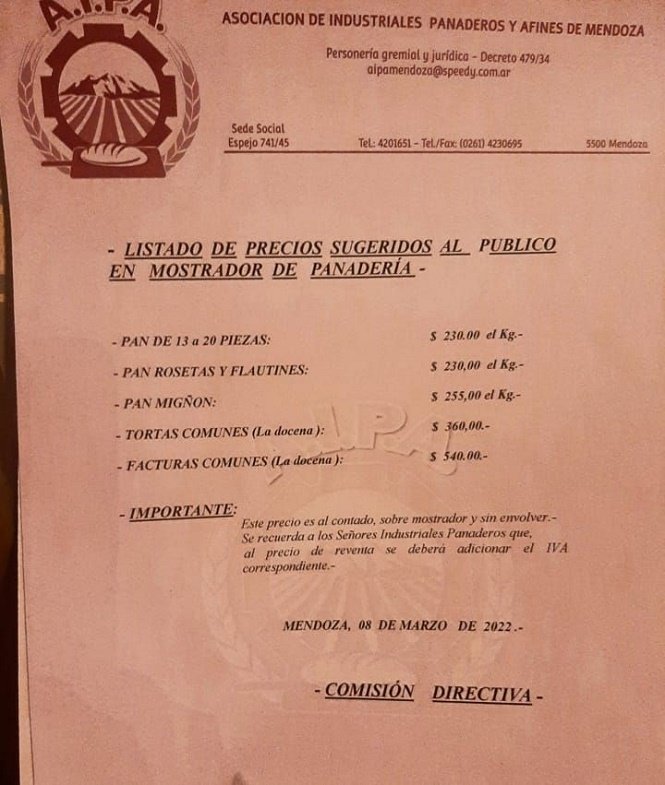 A.I.P.A.

ASOCIACION DE INDUSTRIALES PANADEROS Y AFINES DE MENDOZA

Personería gremial y jurídica - Decreto 479/34
aipamendoza@speedy.com.ar

Sede Social
Espejo 741/45 Tel.: 4201651 - Tel./Fax: (0261) 4230695 5500 Mendoza

- LISTADO DE PRECIOS SUGERIDOS AL PUBLICO EN MOSTRADOR DE PANADERÍA -

- PAN DE 13 a 20 PIEZAS: $ 230.00 el Kg.-

- PAN ROSETAS Y FLAUTINES: $ 230,00 el Kg.-

- PAN MIGÑON: $ 255,00 el Kg.-

- TORTAS COMUNES (La docena ): $ 360,00.-

- FACTURAS COMUNES (La docena ): $ 540.00.-

- IMPORTANTE: Este precio es al contado, sobre mostrador y sin envolver.- Se recuerda a los Señores Industriales Panaderos que, al precio de reventa se deberá adicionar el IVA correspondiente.-

MENDOZA, 08 DE MARZO DE 2022.-

- COMISIÓN DIRECTIVA -